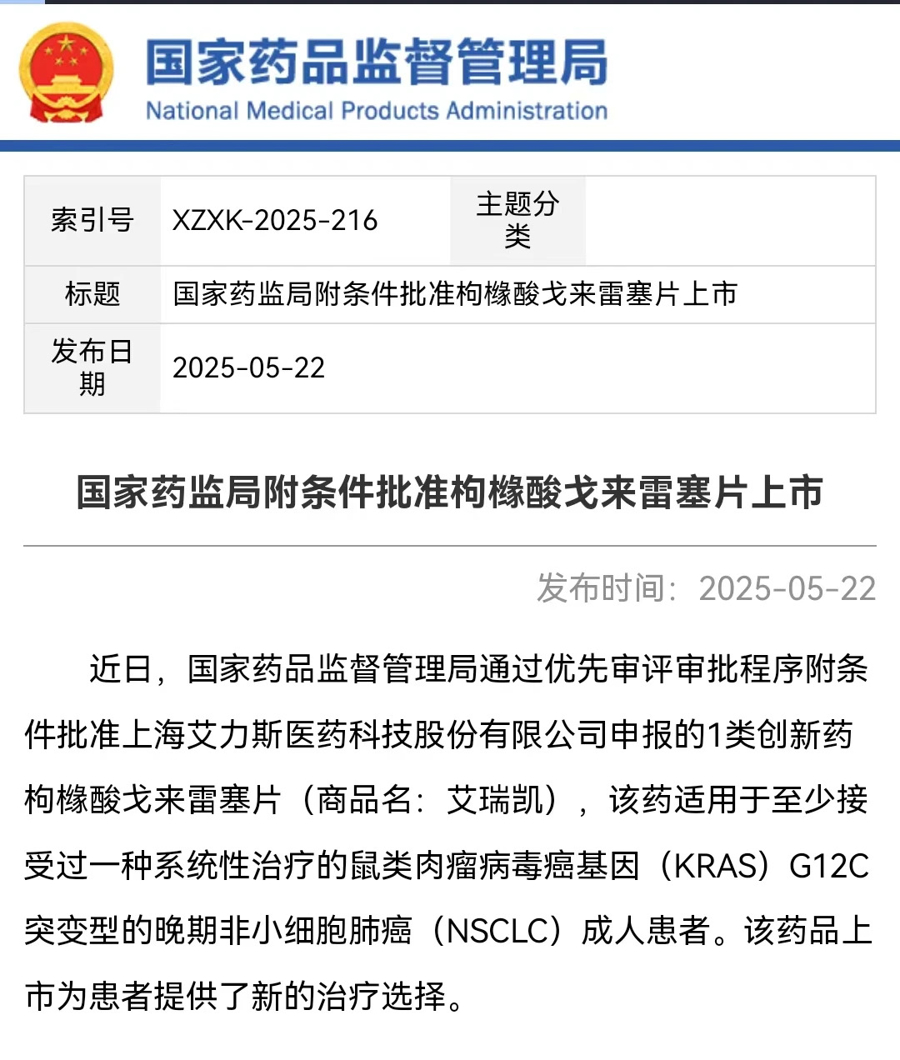 国家药品监督管理局
National Medical Products Administration

| 索引号 | XZXK-2025-216 | 主题分类 | |
|---|---|---|---|
| 标题 | 国家药监局附条件批准枸橼酸戈来雷塞片上市 | | |
| 发布日期 | 2025-05-22 | | |

国家药监局附条件批准枸橼酸戈来雷塞片上市

发布时间：2025-05-22

近日，国家药品监督管理局通过优先审评审批程序附条件批准上海艾力斯医药科技股份有限公司申报的1类创新药枸橼酸戈来雷塞片（商品名：艾瑞凯），该药适用于至少接受过一种系统性治疗的鼠类肉瘤病毒癌基因（KRAS）G12C突变型的晚期非小细胞肺癌（NSCLC）成人患者。该药品上市为患者提供了新的治疗选择。